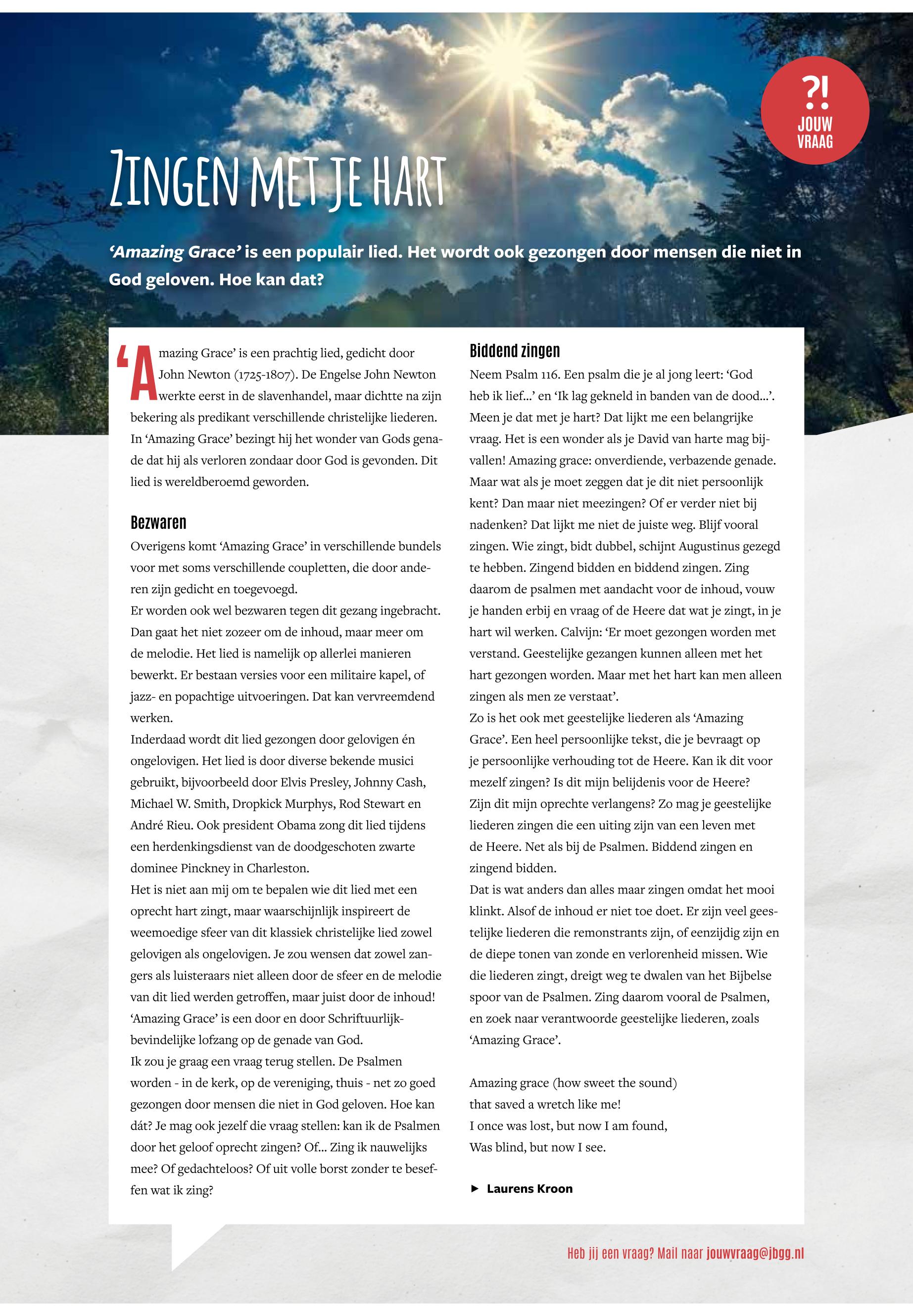 ?!
JOUW VRAAG

ZINGEN MET JE HART

'Amazing Grace' is een populair lied. Het wordt ook gezongen door mensen die niet in God geloven. Hoe kan dat?

'Amazing Grace' is een prachtig lied, gedicht door John Newton (1725-1807). De Engelse John Newton werkte eerst in de slavenhandel, maar dichtte na zijn bekering als predikant verschillende christelijke liederen. In 'Amazing Grace' bezingt hij het wonder van Gods genade dat hij als verloren zondaar door God is gevonden. Dit lied is wereldberoemd geworden.

Bezwaren
Overigens komt 'Amazing Grace' in verschillende bundels voor met soms verschillende coupletten, die door anderen zijn gedicht en toegevoegd.
Er worden ook wel bezwaren tegen dit gezang ingebracht. Dan gaat het niet zozeer om de inhoud, maar meer om de melodie. Het lied is namelijk op allerlei manieren bewerkt. Er bestaan versies voor een militaire kapel, of jazz- en popachtige uitvoeringen. Dat kan vervreemdend werken.
Inderdaad wordt dit lied gezongen door gelovigen én ongelovigen. Het lied is door diverse bekende musici gebruikt, bijvoorbeeld door Elvis Presley, Johnny Cash, Michael W. Smith, Dropkick Murphys, Rod Stewart en André Rieu. Ook president Obama zong dit lied tijdens een herdenkingsdienst van de doodgeschoten zwarte dominee Pinckney in Charleston.
Het is niet aan mij om te bepalen wie dit lied met een oprecht hart zingt, maar waarschijnlijk inspireert de weemoedige sfeer van dit klassiek christelijke lied zowel gelovigen als ongelovigen. Je zou wensen dat zowel zangers als luisteraars niet alleen door de sfeer en de melodie van dit lied werden getroffen, maar juist door de inhoud! 'Amazing Grace' is een door en door Schriftuurlijk-bevindelijke lofzang op de genade van God.
Ik zou je graag een vraag terug stellen. De Psalmen worden - in de kerk, op de vereniging, thuis - net zo goed gezongen door mensen die niet in God geloven. Hoe kan dát? Je mag ook jezelf die vraag stellen: kan ik de Psalmen door het geloof oprecht zingen? Of... Zing ik nauwelijks mee? Of gedachteloos? Of uit volle borst zonder te beseffen wat ik zing?

Biddend zingen
Neem Psalm 116. Een psalm die je al jong leert: 'God heb ik lief...' en 'Ik lag gekneld in banden van de dood...'. Meen je dat met je hart? Dat lijkt me een belangrijke vraag. Het is een wonder als je David van harte mag bijvallen! Amazing grace: onverdiende, verbazende genade. Maar wat als je moet zeggen dat je dit niet persoonlijk kent? Dan maar niet meezingen? Of er verder niet bij nadenken? Dat lijkt me niet de juiste weg. Blijf vooral zingen. Wie zingt, bidt dubbel, schijnt Augustinus gezegd te hebben. Zingend bidden en biddend zingen. Zing daarom de psalmen met aandacht voor de inhoud, vouw je handen erbij en vraag of de Heere dat wat je zingt, in je hart wil werken. Calvijn: 'Er moet gezongen worden met verstand. Geestelijke gezangen kunnen alleen met het hart gezongen worden. Maar met het hart kan men alleen zingen als men ze verstaat'.
Zo is het ook met geestelijke liederen als 'Amazing Grace'. Een heel persoonlijke tekst, die je bevraagt op je persoonlijke verhouding tot de Heere. Kan ik dit voor mezelf zingen? Is dit mijn belijdenis voor de Heere? Zijn dit mijn oprechte verlangens? Zo mag je geestelijke liederen zingen die een uiting zijn van een leven met de Heere. Net als bij de Psalmen. Biddend zingen en zingend bidden.
Dat is wat anders dan alles maar zingen omdat het mooi klinkt. Alsof de inhoud er niet toe doet. Er zijn veel geestelijke liederen die remonstrants zijn, of eenzijdig zijn en de diepe tonen van zonde en verlorenheid missen. Wie die liederen zingt, dreigt weg te dwalen van het Bijbelse spoor van de Psalmen. Zing daarom vooral de Psalmen, en zoek naar verantwoorde geestelijke liederen, zoals 'Amazing Grace'.

Amazing grace (how sweet the sound)
that saved a wretch like me!
I once was lost, but now I am found,
Was blind, but now I see.

► Laurens Kroon

Heb jij een vraag? Mail naar jouwvraag@jbgg.nl